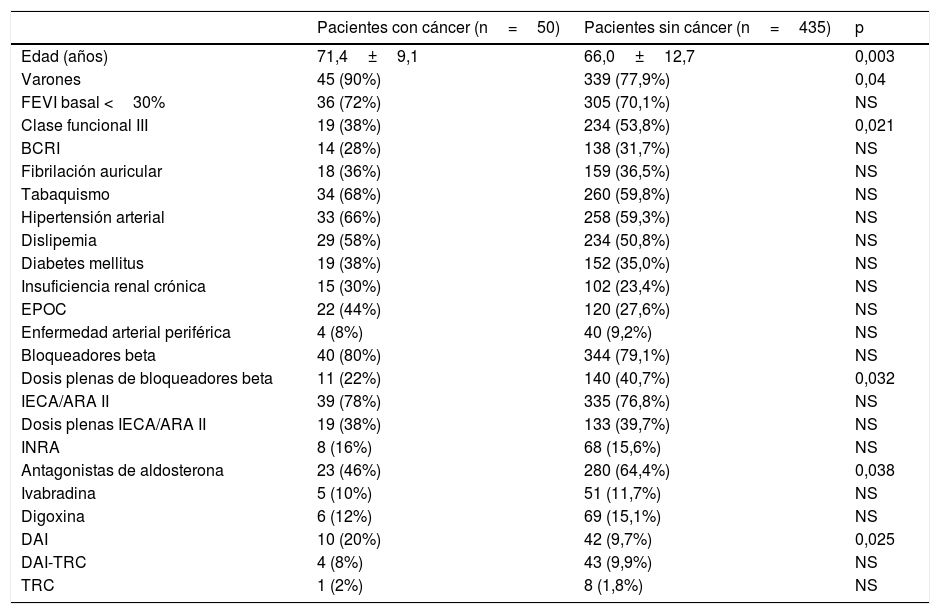 | | Pacientes con cáncer (n = 50) | Pacientes sin cáncer (n = 435) | p |
|---|---|---|---|
| Edad (años) | 71,4 ± 9,1 | 66,0 ± 12,7 | 0,003 |
| Varones | 45 (90%) | 339 (77,9%) | 0,04 |
| FEVI basal < 30% | 36 (72%) | 305 (70,1%) | NS |
| Clase funcional III | 19 (38%) | 234 (53,8%) | 0,021 |
| BCRI | 14 (28%) | 138 (31,7%) | NS |
| Fibrilación auricular | 18 (36%) | 159 (36,5%) | NS |
| Tabaquismo | 34 (68%) | 260 (59,8%) | NS |
| Hipertensión arterial | 33 (66%) | 258 (59,3%) | NS |
| Dislipemia | 29 (58%) | 234 (50,8%) | NS |
| Diabetes mellitus | 19 (38%) | 152 (35,0%) | NS |
| Insuficiencia renal crónica | 15 (30%) | 102 (23,4%) | NS |
| EPOC | 22 (44%) | 120 (27,6%) | NS |
| Enfermedad arterial periférica | 4 (8%) | 40 (9,2%) | NS |
| Bloqueadores beta | 40 (80%) | 344 (79,1%) | NS |
| Dosis plenas de bloqueadores beta | 11 (22%) | 140 (40,7%) | 0,032 |
| IECA/ARA II | 39 (78%) | 335 (76,8%) | NS |
| Dosis plenas IECA/ARA II | 19 (38%) | 133 (39,7%) | NS |
| INRA | 8 (16%) | 68 (15,6%) | NS |
| Antagonistas de aldosterona | 23 (46%) | 280 (64,4%) | 0,038 |
| Ivabradina | 5 (10%) | 51 (11,7%) | NS |
| Digoxina | 6 (12%) | 69 (15,1%) | NS |
| DAI | 10 (20%) | 42 (9,7%) | 0,025 |
| DAI-TRC | 4 (8%) | 43 (9,9%) | NS |
| TRC | 1 (2%) | 8 (1,8%) | NS |